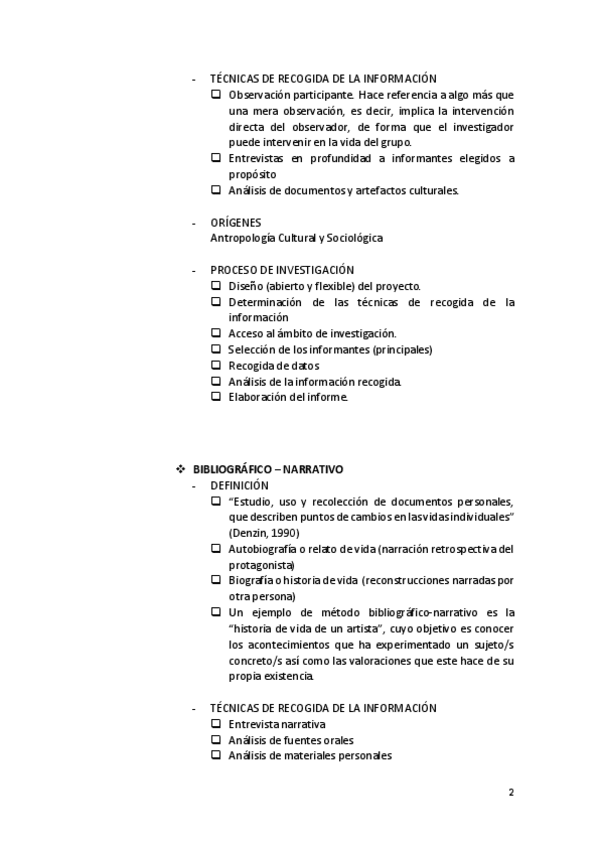 - TÉCNICAS DE RECOGIDA DE LA INFORMACIÓN
❑ Observación participante. Hace referencia a algo más que una mera observación, es decir, implica la intervención directa del observador, de forma que el investigador puede intervenir en la vida del grupo.
❑ Entrevistas en profundidad a informantes elegidos a propósito
❑ Análisis de documentos y artefactos culturales.

- ORÍGENES
Antropología Cultural y Sociológica

- PROCESO DE INVESTIGACIÓN
❑ Diseño (abierto y flexible) del proyecto.
❑ Determinación de las técnicas de recogida de la información
❑ Acceso al ámbito de investigación.
❑ Selección de los informantes (principales)
❑ Recogida de datos
❑ Análisis de la información recogida.
❑ Elaboración del informe.

❖ BIBLIOGRÁFICO – NARRATIVO
- DEFINICIÓN
❑ "Estudio, uso y recolección de documentos personales, que describen puntos de cambios en las vidas individuales" (Denzin, 1990)
❑ Autobiografía o relato de vida (narración retrospectiva del protagonista)
❑ Biografía o historia de vida (reconstrucciones narradas por otra persona)
❑ Un ejemplo de método bibliográfico-narrativo es la "historia de vida de un artista", cuyo objetivo es conocer los acontecimientos que ha experimentado un sujeto/s concreto/s así como las valoraciones que este hace de su propia existencia.

- TÉCNICAS DE RECOGIDA DE LA INFORMACIÓN
❑ Entrevista narrativa
❑ Análisis de fuentes orales
❑ Análisis de materiales personales

2